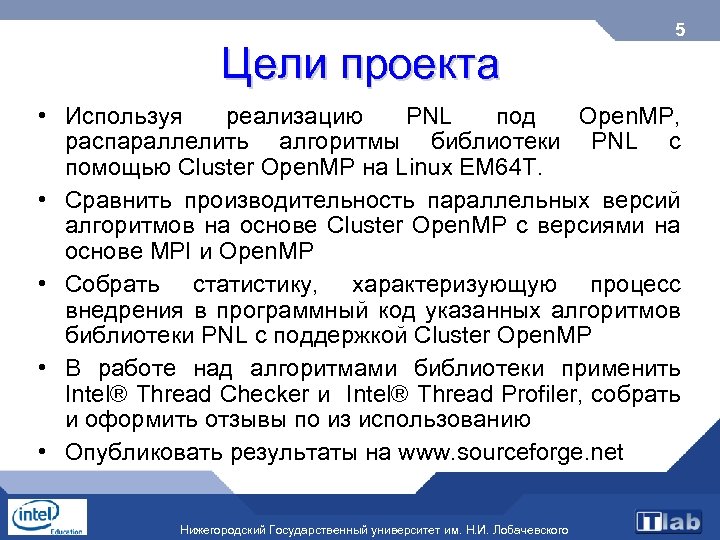 5

Цели проекта

• Используя реализацию PNL под OpenMP, распараллелить алгоритмы библиотеки PNL с помощью Cluster OpenMP на Linux EM64T.

• Сравнить производительность параллельных версий алгоритмов на основе Cluster OpenMP с версиями на основе MPI и OpenMP

• Собрать статистику, характеризующую процесс внедрения в программный код указанных алгоритмов библиотеки PNL с поддержкой Cluster OpenMP

• В работе над алгоритмами библиотеки применить Intel® Thread Checker и Intel® Thread Profiler, собрать и оформить отзывы по из использованию

• Опубликовать результаты на www.sourceforge.net

intel Education

Нижегородский Государственный университет им. Н.И. Лобачевского

ITlab